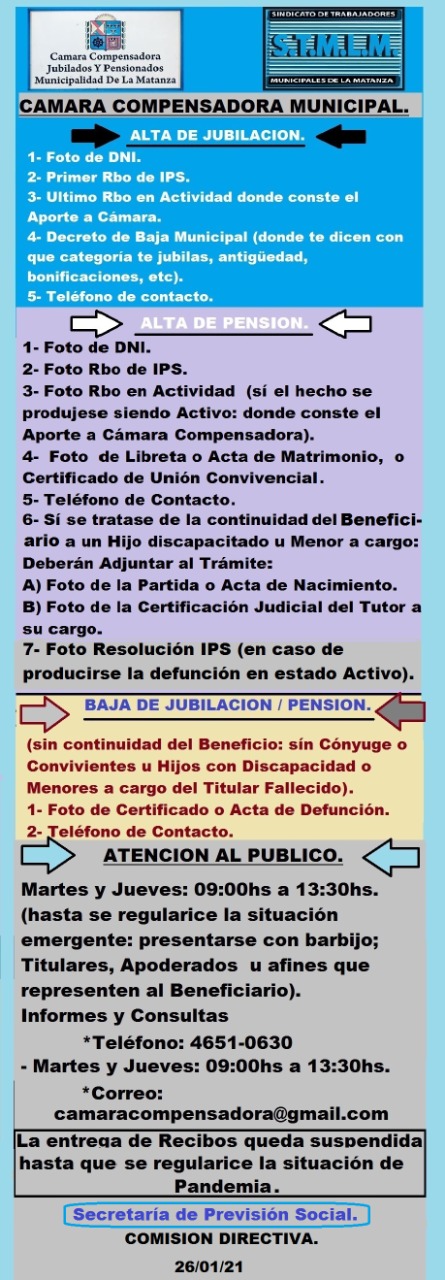 Camara Compensadora
Jubilados Y Pensionados
Municipalidad De La Matanza

SINDICATO DE TRABAJADORES
S.T.M.L.M.
MUNICIPALES DE LA MATANZA

CAMARA COMPENSADORA MUNICIPAL.

ALTA DE JUBILACION.

1- Foto de DNI.
2- Primer Rbo de IPS.
3- Ultimo Rbo en Actividad donde conste el Aporte a Cámara.
4- Decreto de Baja Municipal (donde te dicen con que categoría te jubilas, antigüedad, bonificaciones, etc).
5- Teléfono de contacto.

ALTA DE PENSION.

1- Foto de DNI.
2- Foto Rbo de IPS.
3- Foto Rbo en Actividad (sí el hecho se produjese siendo Activo: donde conste el Aporte a Cámara Compensadora).
4- Foto de Libreta o Acta de Matrimonio, o Certificado de Unión Convivencial.
5- Teléfono de Contacto.
6- Sí se tratase de la continuidad del Beneficiario a un Hijo discapacitado u Menor a cargo: Deberán Adjuntar al Trámite:
A) Foto de la Partida o Acta de Nacimiento.
B) Foto de la Certificación Judicial del Tutor a su cargo.
7- Foto Resolución IPS (en caso de producirse la defunción en estado Activo).

BAJA DE JUBILACION / PENSION.

(sin continuidad del Beneficio: sín Cónyuge o Convivientes u Hijos con Discapacidad o Menores a cargo del Titular Fallecido).
1- Foto de Certificado o Acta de Defunción.
2- Teléfono de Contacto.

ATENCION AL PUBLICO.

Martes y Jueves: 09:00hs a 13:30hs. (hasta se regularice la situación emergente: presentarse con barbijo; Titulares, Apoderados u afines que representen al Beneficiario).
Informes y Consultas
*Teléfono: 4651-0630
- Martes y Jueves: 09:00hs a 13:30hs.
*Correo: camaracompensadora@gmail.com

La entrega de Recibos queda suspendida hasta que se regularice la situación de Pandemia.

Secretaría de Previsión Social.
COMISION DIRECTIVA.
26/01/21